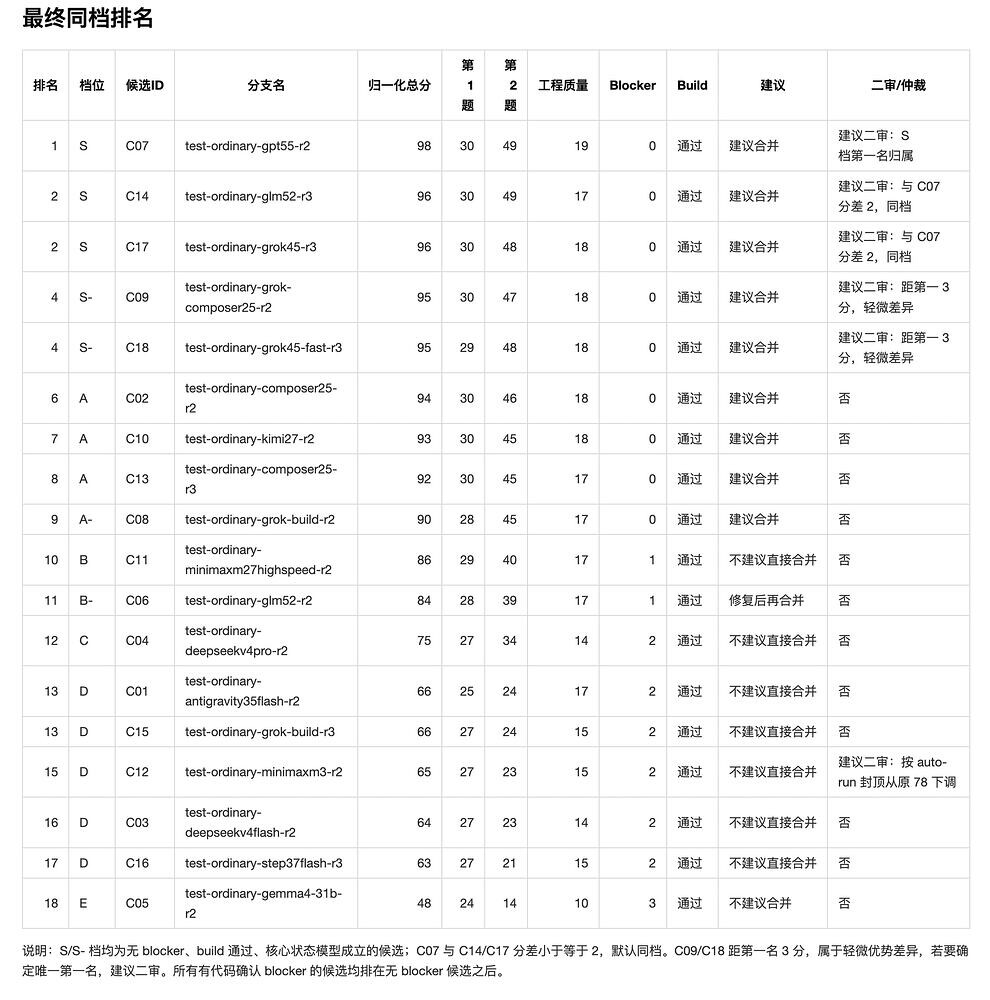 最终同档排名

| 排名 | 档位 | 候选ID | 分支名 | 归一化总分 | 第1题 | 第2题 | 工程质量 | Blocker | Build | 建议 | 二审/仲裁 |
|---|---|---|---|---|---|---|---|---|---|---|---|
| 1 | S | C07 | test-ordinary-gpt55-r2 | 98 | 30 | 49 | 19 | 0 | 通过 | 建议合并 | 建议二审：S 档第一名归属 |
| 2 | S | C14 | test-ordinary-glm52-r3 | 96 | 30 | 49 | 17 | 0 | 通过 | 建议合并 | 建议二审：与 C07 分差 2，同档 |
| 2 | S | C17 | test-ordinary-grok45-r3 | 96 | 30 | 48 | 18 | 0 | 通过 | 建议合并 | 建议二审：与 C07 分差 2，同档 |
| 4 | S- | C09 | test-ordinary-grok-composer25-r2 | 95 | 30 | 47 | 18 | 0 | 通过 | 建议合并 | 建议二审：距第一 3 分，轻微差异 |
| 4 | S- | C18 | test-ordinary-grok45-fast-r3 | 95 | 29 | 48 | 18 | 0 | 通过 | 建议合并 | 建议二审：距第一 3 分，轻微差异 |
| 6 | A | C02 | test-ordinary-composer25-r2 | 94 | 30 | 46 | 18 | 0 | 通过 | 建议合并 | 否 |
| 7 | A | C10 | test-ordinary-kimi27-r2 | 93 | 30 | 45 | 18 | 0 | 通过 | 建议合并 | 否 |
| 8 | A | C13 | test-ordinary-composer25-r3 | 92 | 30 | 45 | 17 | 0 | 通过 | 建议合并 | 否 |
| 9 | A- | C08 | test-ordinary-grok-build-r2 | 90 | 28 | 45 | 17 | 0 | 通过 | 建议合并 | 否 |
| 10 | B | C11 | test-ordinary-minimaxm27highspeed-r2 | 86 | 29 | 40 | 17 | 1 | 通过 | 不建议直接合并 | 否 |
| 11 | B- | C06 | test-ordinary-glm52-r2 | 84 | 28 | 39 | 17 | 1 | 通过 | 修复后再合并 | 否 |
| 12 | C | C04 | test-ordinary-deepseekv4pro-r2 | 75 | 27 | 34 | 14 | 2 | 通过 | 不建议直接合并 | 否 |
| 13 | D | C01 | test-ordinary-antigravity35flash-r2 | 66 | 25 | 24 | 17 | 2 | 通过 | 不建议直接合并 | 否 |
| 13 | D | C15 | test-ordinary-grok-build-r3 | 66 | 27 | 24 | 15 | 2 | 通过 | 不建议直接合并 | 否 |
| 15 | D | C12 | test-ordinary-minimaxm3-r2 | 65 | 27 | 23 | 15 | 2 | 通过 | 不建议直接合并 | 建议二审：按 auto-run 封顶从原 78 下调 |
| 16 | D | C03 | test-ordinary-deepseekv4flash-r2 | 64 | 27 | 23 | 14 | 2 | 通过 | 不建议直接合并 | 否 |
| 17 | D | C16 | test-ordinary-step37flash-r3 | 63 | 27 | 21 | 15 | 2 | 通过 | 不建议直接合并 | 否 |
| 18 | E | C05 | test-ordinary-gemma4-31b-r2 | 48 | 24 | 14 | 10 | 3 | 通过 | 不建议合并 | 否 |

说明：S/S- 档均为无 blocker、build 通过、核心状态模型成立的候选；C07 与 C14/C17 分差小于等于 2，默认同档。C09/C18 距第一名 3 分，属于轻微优势差异，若要确定唯一第一名，建议二审。所有有代码确认 blocker 的候选均排在无 blocker 候选之后。